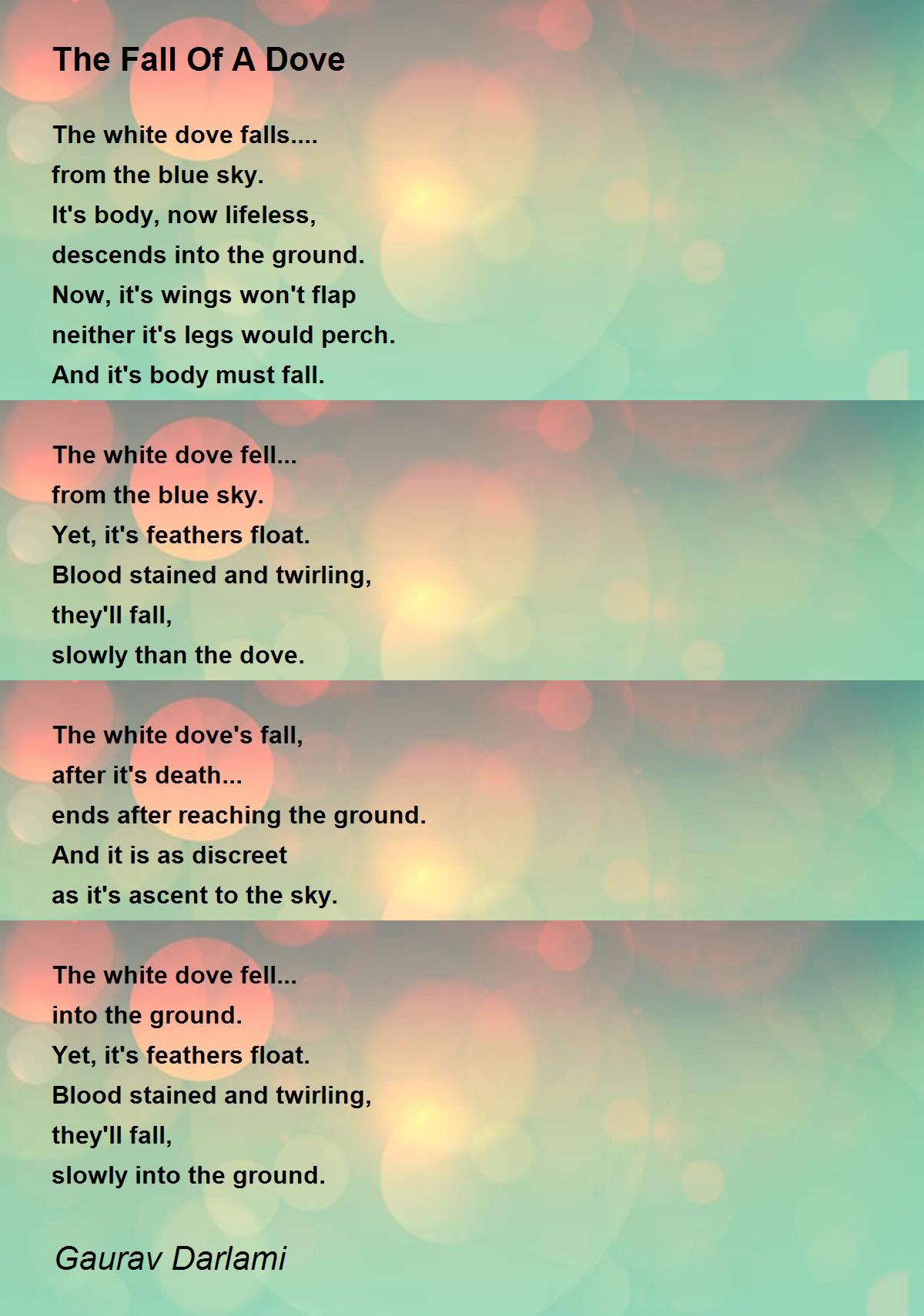 The Fall Of A Dove

The white dove falls....
from the blue sky.
It's body, now lifeless,
descends into the ground.
Now, it's wings won't flap
neither it's legs would perch.
And it's body must fall.

The white dove fell...
from the blue sky.
Yet, it's feathers float.
Blood stained and twirling,
they'll fall,
slowly than the dove.

The white dove's fall,
after it's death...
ends after reaching the ground.
And it is as discreet
as it's ascent to the sky.

The white dove fell...
into the ground.
Yet, it's feathers float.
Blood stained and twirling,
they'll fall,
slowly into the ground.

Gaurav Darlami